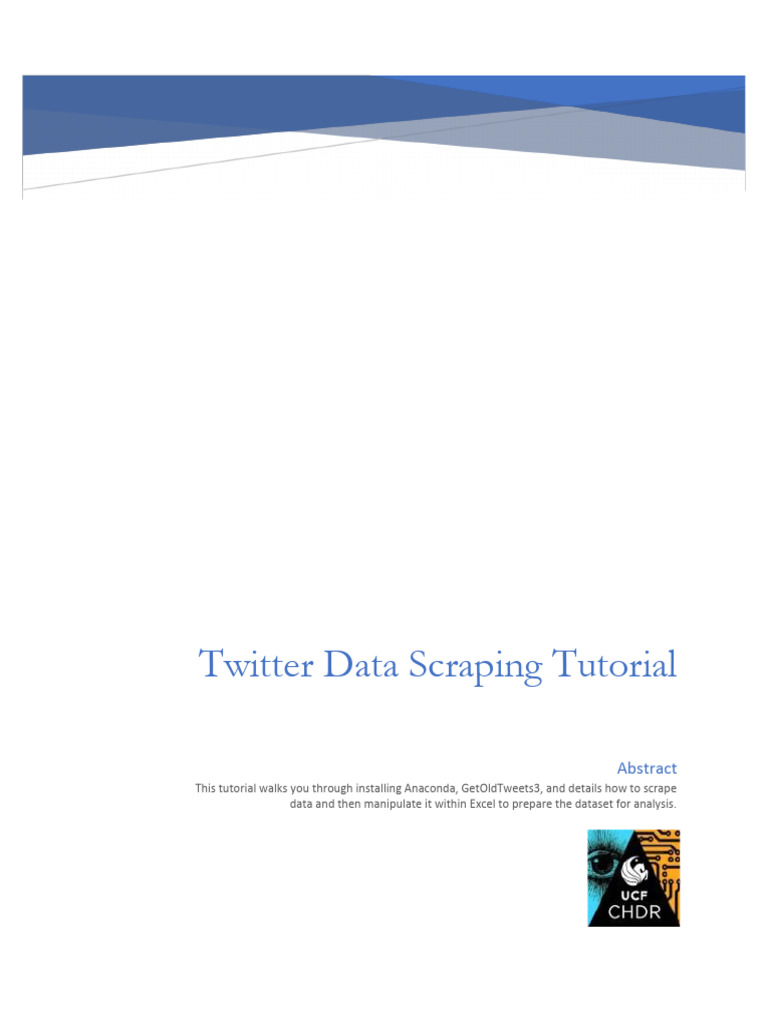 Twitter Data Scraping Tutorial

Abstract

This tutorial walks you through installing Anaconda, GetOldTweets3, and details how to scrape data and then manipulate it within Excel to prepare the dataset for analysis.

UCF
CHDR